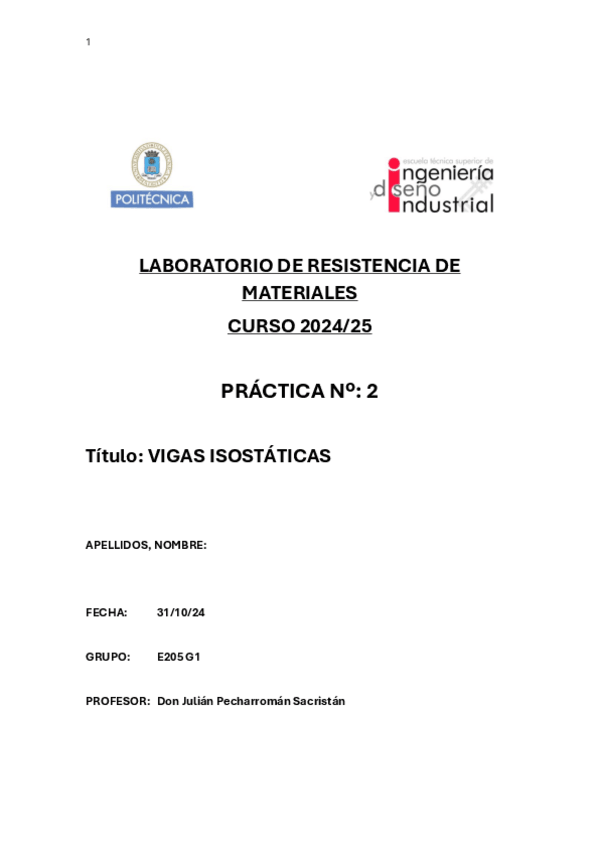 1

POLITÉCNICA

escuela técnica superior de
ingeniería
y diseño
industrial

LABORATORIO DE RESISTENCIA DE MATERIALES

CURSO 2024/25

PRÁCTICA Nº: 2

Título: VIGAS ISOSTÁTICAS

APELLIDOS, NOMBRE:

FECHA: 31/10/24

GRUPO: E205 G1

PROFESOR: Don Julián Pecharromán Sacristán